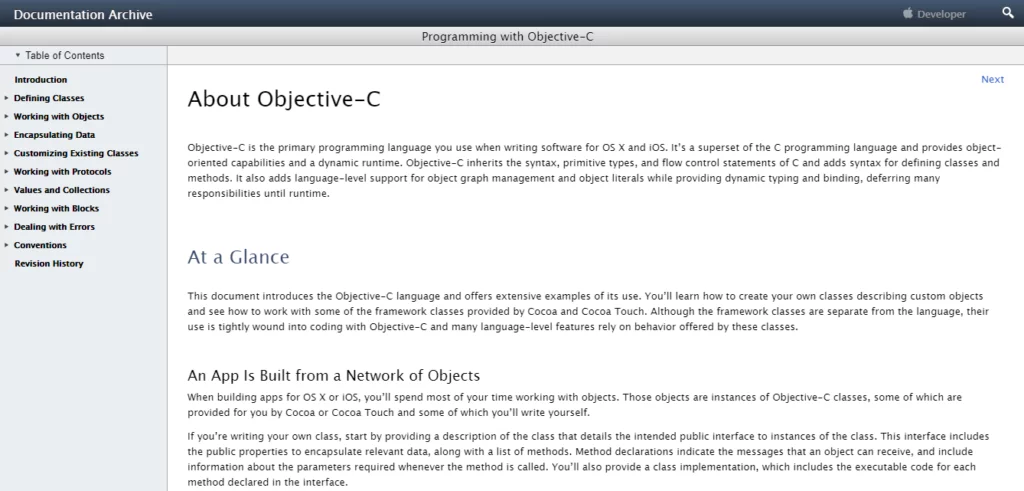 Documentation Archive

Developer

Programming with Objective-C

Table of Contents

Introduction
Defining Classes
Working with Objects
Encapsulating Data
Customizing Existing Classes
Working with Protocols
Values and Collections
Working with Blocks
Dealing with Errors
Conventions
Revision History

Next

About Objective-C

Objective-C is the primary programming language you use when writing software for OS X and iOS. It's a superset of the C programming language and provides object-oriented capabilities and a dynamic runtime. Objective-C inherits the syntax, primitive types, and flow control statements of C and adds syntax for defining classes and methods. It also adds language-level support for object graph management and object literals while providing dynamic typing and binding, deferring many responsibilities until runtime.

At a Glance

This document introduces the Objective-C language and offers extensive examples of its use. You'll learn how to create your own classes describing custom objects and see how to work with some of the framework classes provided by Cocoa and Cocoa Touch. Although the framework classes are separate from the language, their use is tightly wound into coding with Objective-C and many language-level features rely on behavior offered by these classes.

An App Is Built from a Network of Objects

When building apps for OS X or iOS, you'll spend most of your time working with objects. Those objects are instances of Objective-C classes, some of which are provided for you by Cocoa or Cocoa Touch and some of which you'll write yourself.

If you're writing your own class, start by providing a description of the class that details the intended public interface to instances of the class. This interface includes the public properties to encapsulate relevant data, along with a list of methods. Method declarations indicate the messages that an object can receive, and include information about the parameters required whenever the method is called. You'll also provide a class implementation, which includes the executable code for each method declared in the interface.